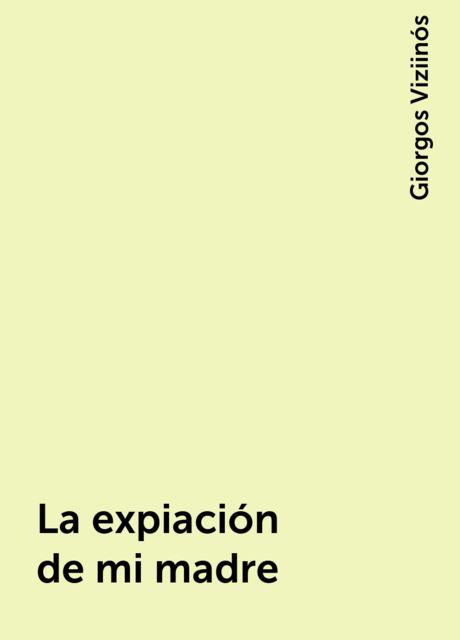 Giorgos Viziinós

La expiación de mi madre